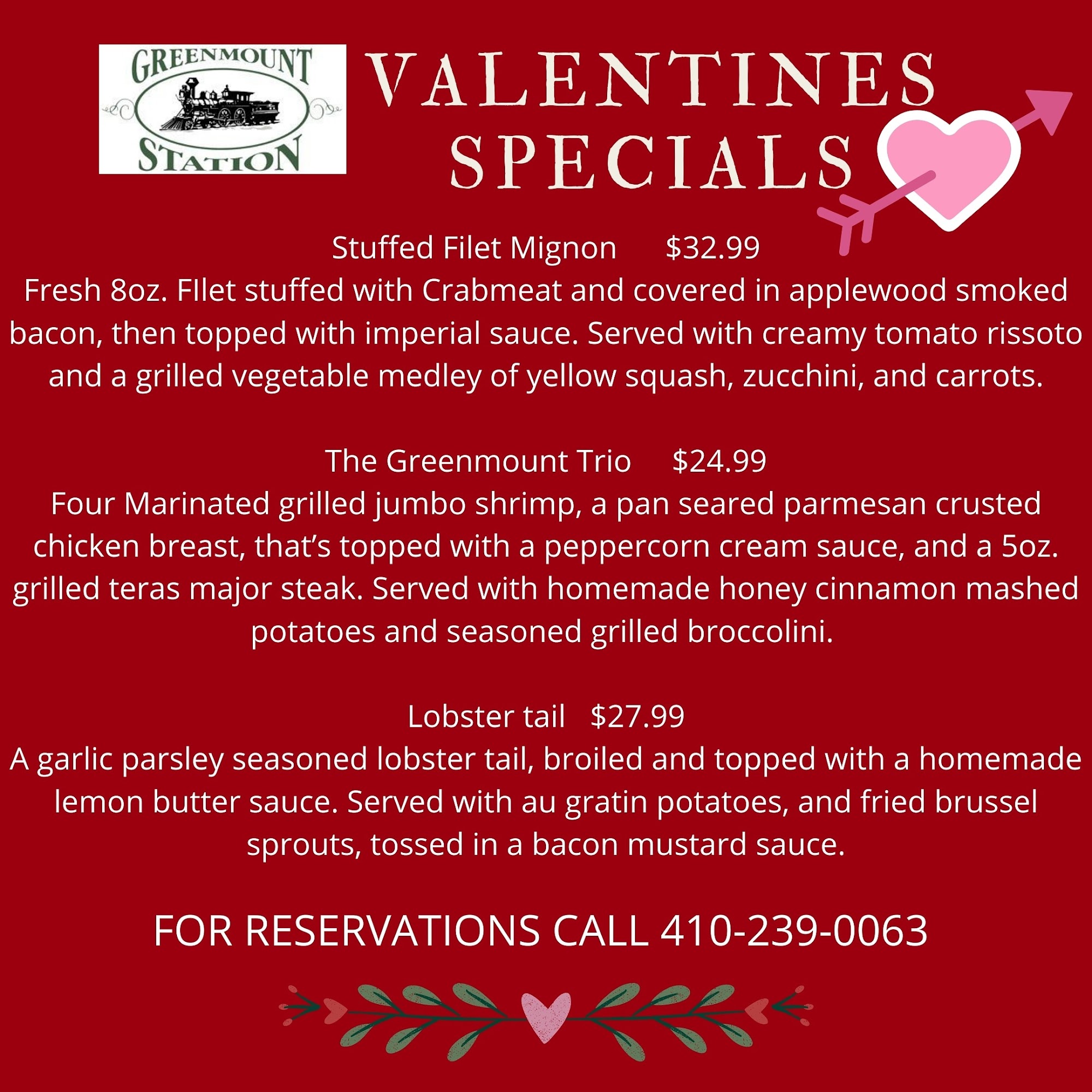 GREENMOUNT
STATION

VALENTINES
SPECIALS

Stuffed Filet Mignon $32.99
Fresh 8oz. FIlet stuffed with Crabmeat and covered in applewood smoked bacon, then topped with imperial sauce. Served with creamy tomato rissoto and a grilled vegetable medley of yellow squash, zucchini, and carrots.

The Greenmount Trio $24.99
Four Marinated grilled jumbo shrimp, a pan seared parmesan crusted chicken breast, that's topped with a peppercorn cream sauce, and a 5oz. grilled teras major steak. Served with homemade honey cinnamon mashed potatoes and seasoned grilled broccolini.

Lobster tail $27.99
A garlic parsley seasoned lobster tail, broiled and topped with a homemade lemon butter sauce. Served with au gratin potatoes, and fried brussel sprouts, tossed in a bacon mustard sauce.

FOR RESERVATIONS CALL 410-239-0063